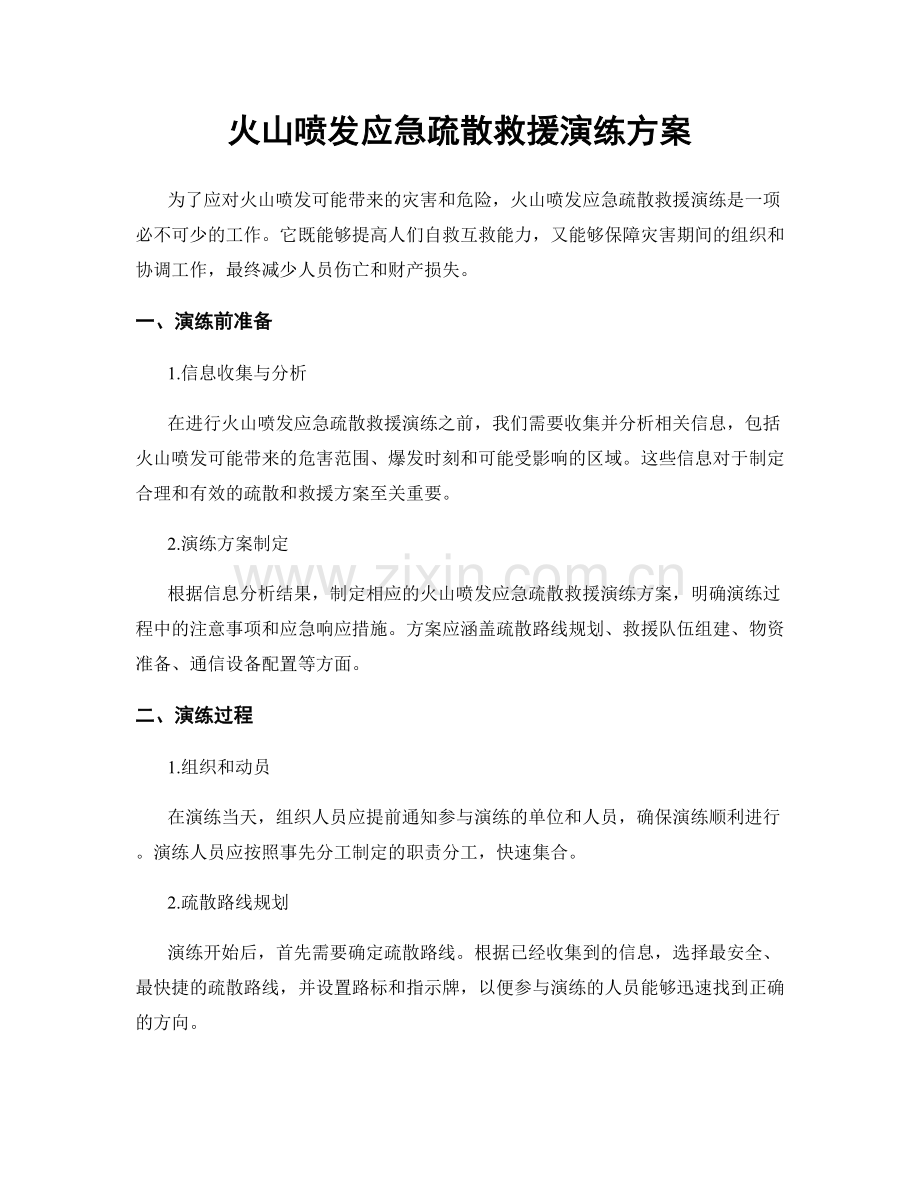 火山喷发应急疏散救援演练方案

为了应对火山喷发可能带来的灾害和危险，火山喷发应急疏散救援演练是一项必不可少的工作。它既能够提高人们自救互救能力，又能够保障灾害期间的组织和协调工作，最终减少人员伤亡和财产损失。

一、演练前准备

1.信息收集与分析

在进行火山喷发应急疏散救援演练之前，我们需要收集并分析相关信息，包括火山喷发可能带来的危害范围、爆发时刻和可能受影响的区域。这些信息对于制定合理和有效的疏散和救援方案至关重要。

2.演练方案制定

根据信息分析结果，制定相应的火山喷发应急疏散救援演练方案，明确演练过程中的注意事项和应急响应措施。方案应涵盖疏散路线规划、救援队伍组建、物资准备、通信设备配置等方面。

www.zixin.com.cn

二、演练过程

1.组织和动员

在演练当天，组织人员应提前通知参与演练的单位和人员，确保演练顺利进行。演练人员应按照事先分工制定的职责分工，快速集合。

2.疏散路线规划

演练开始后，首先需要确定疏散路线。根据已经收集到的信息，选择最安全、最快捷的疏散路线，并设置路标和指示牌，以便参与演练的人员能够迅速找到正确的方向。